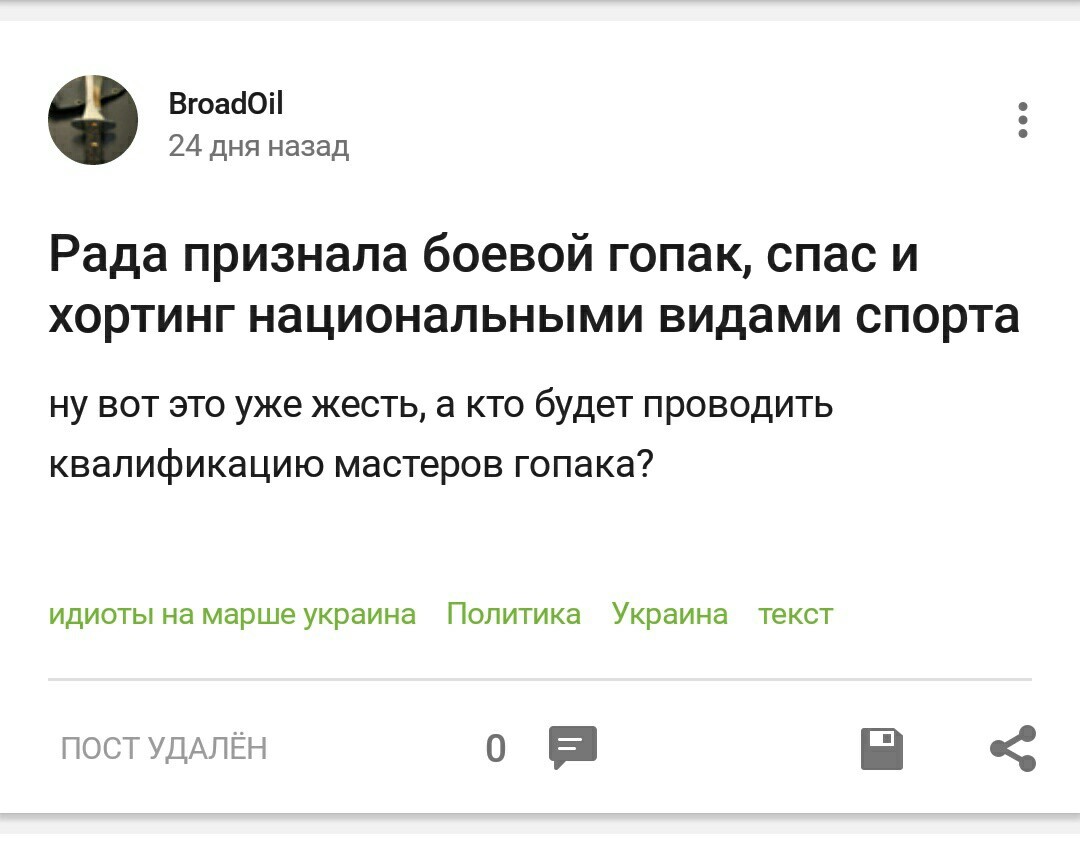 BroadOil
24 дня назад

Рада признала боевой гопак, спас и хортинг национальными видами спорта

ну вот это уже жесть, а кто будет проводить квалификацию мастеров гопака?

идиоты на марше украина Политика Украина текст

ПОСТ УДАЛЁН 0